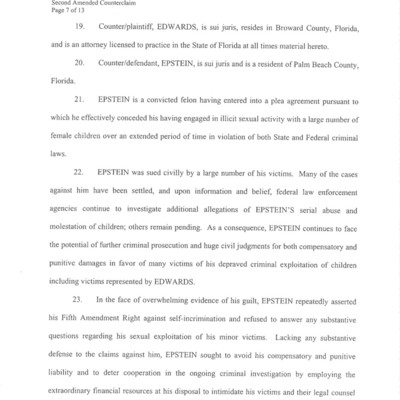 Second Amended Counterclaim
Page 7 of 13

19. Counter/plaintiff, EDWARDS, is sui juris, resides in Broward County, Florida, and is an attorney licensed to practice in the State of Florida at all times material hereto.

20. Counter/defendant, EPSTEIN, is sui juris and is a resident of Palm Beach County, Florida.

21. EPSTEIN is a convicted felon having entered into a plea agreement pursuant to which he effectively conceded his having engaged in illicit sexual activity with a large number of female children over an extended period of time in violation of both State and Federal criminal laws.

22. EPSTEIN was sued civilly by a large number of his victims. Many of the cases against him have been settled, and upon information and belief, federal law enforcement agencies continue to investigate additional allegations of EPSTEIN'S serial abuse and molestation of children; others remain pending. As a consequence, EPSTEIN continues to face the potential of further criminal prosecution and huge civil judgments for both compensatory and punitive damages in favor of many victims of his depraved criminal exploitation of children including victims represented by EDWARDS.

23. In the face of overwhelming evidence of his guilt, EPSTEIN repeatedly asserted his Fifth Amendment Right against self-incrimination and refused to answer any substantive questions regarding his sexual exploitation of his minor victims. Lacking any substantive defense to the claims against him, EPSTEIN sought to avoid his compensatory and punitive liability and to deter cooperation in the ongoing criminal investigation by employing the extraordinary financial resources at his disposal to intimidate his victims and their legal counsel